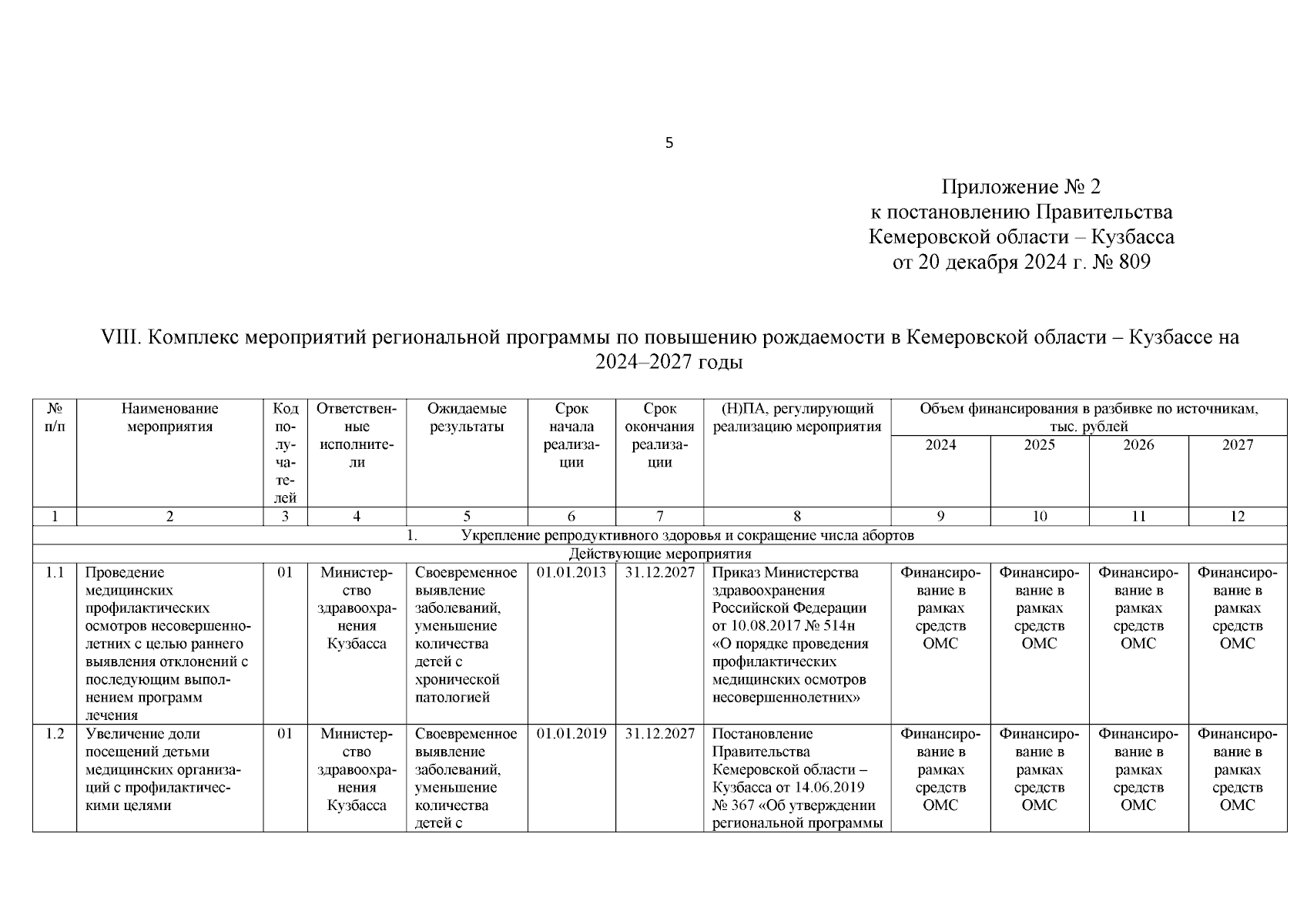 5

Приложение № 2
к постановлению Правительства
Кемеровской области – Кузбасса
от 20 декабря 2024 г. № 809

VIII. Комплекс мероприятий региональной программы по повышению рождаемости в Кемеровской области – Кузбассе на 2024–2027 годы

| № п/п | Наименование мероприятия | Код получателей | Ответственные исполнители | Ожидаемые результаты | Срок начала реализации | Срок окончания реализации | (Н)ПА, регулирующий реализацию мероприятия | Объем финансирования в разбивке по источникам, тыс. рублей 2024 | 2025 | 2026 | 2027 |
|---|---|---|---|---|---|---|---|---|---|---|---|
| 1 | 2 | 3 | 4 | 5 | 6 | 7 | 8 | 9 | 10 | 11 | 12 |
| 1. Укрепление репродуктивного здоровья и сокращение числа абортов | | | | | | | | | | | |
| Действующие мероприятия | | | | | | | | | | | |
| 1.1 | Проведение медицинских профилактических осмотров несовершеннолетних с целью раннего выявления отклонений с последующим выполнением программ лечения | 01 | Министерство здравоохранения Кузбасса | Своевременное выявление заболеваний, уменьшение количества детей с хронической патологией | 01.01.2013 | 31.12.2027 | Приказ Министерства здравоохранения Российской Федерации от 10.08.2017 № 514н «О порядке проведения профилактических медицинских осмотров несовершеннолетних» | Финансирование в рамках средств ОМС | Финансирование в рамках средств ОМС | Финансирование в рамках средств ОМС | Финансирование в рамках средств ОМС |
| 1.2 | Увеличение доли посещений детьми медицинских организаций с профилактическими целями | 01 | Министерство здравоохранения Кузбасса | Своевременное выявление заболеваний, уменьшение количества детей с | 01.01.2019 | 31.12.2027 | Постановление Правительства Кемеровской области – Кузбасса от 14.06.2019 № 367 «Об утверждении региональной программы | Финансирование в рамках средств ОМС | Финансирование в рамках средств ОМС | Финансирование в рамках средств ОМС | Финансирование в рамках средств ОМС |